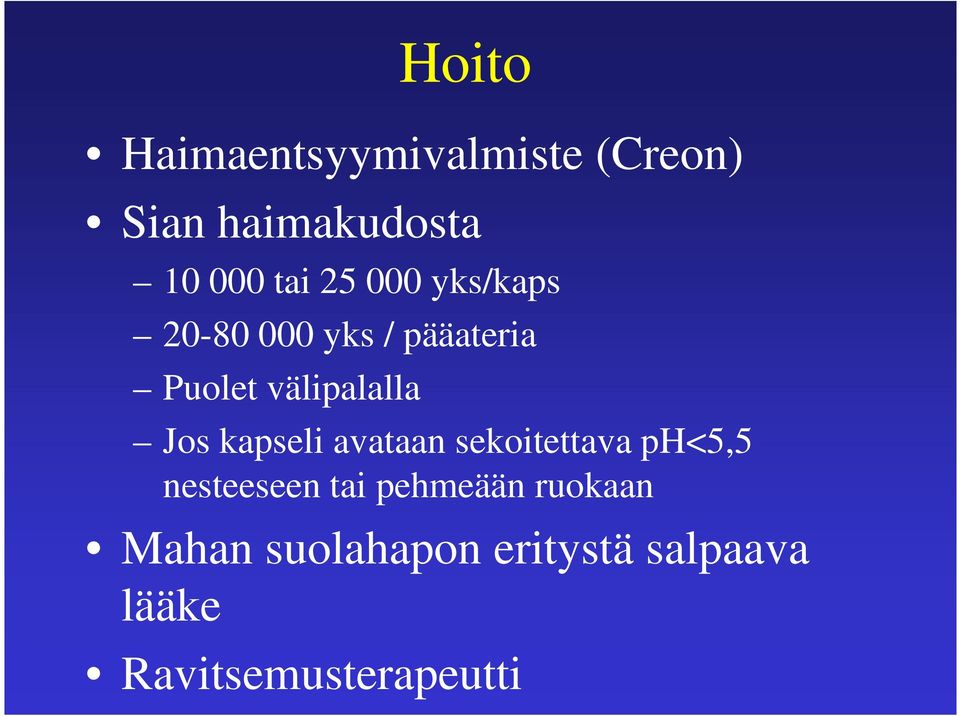 Hoito

• Haimaentsyymivalmiste (Creon)
• Sian haimakudosta
– 10 000 tai 25 000 yks/kaps
– 20-80 000 yks / pääateria
– Puolet välipalalla
– Jos kapseli avataan sekoitettava pH<5,5 nesteeseen tai pehmeään ruokaan
• Mahan suolahapon eritystä salpaava lääke
• Ravitsemusterapeutti